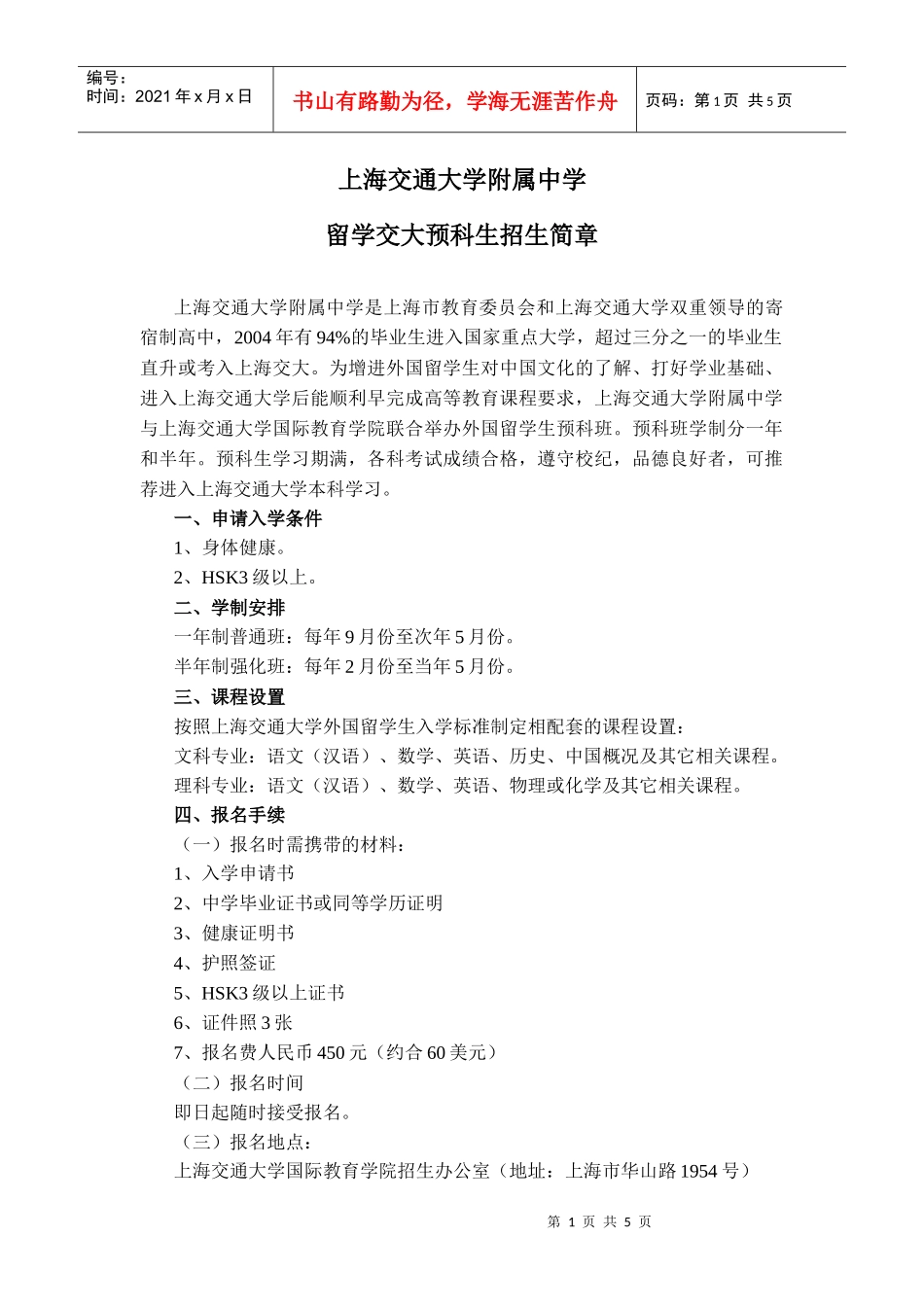 编号：
时间：2021 年 x 月 x 日

书山有路勤为径，学海无涯苦作舟

页码：第 1 页 共 5 页

上海交通大学附属中学

留学交大预科生招生简章

上海交通大学附属中学是上海市教育委员会和上海交通大学双重领导的寄宿制高中，2004 年有 94%的毕业生进入国家重点大学，超过三分之一的毕业生直升或考入上海交大。为增进外国留学生对中国文化的了解、打好学业基础、进入上海交通大学后能顺利早完成高等教育课程要求，上海交通大学附属中学与上海交通大学国际教育学院联合举办外国留学生预科班。预科班学制分一年和半年。预科生学习期满，各科考试成绩合格，遵守校纪，品德良好者，可推荐进入上海交通大学本科学习。

一、申请入学条件

1、身体健康。

2、HSK3 级以上。

二、学制安排

一年制普通班：每年 9 月份至次年 5 月份。

半年制强化班：每年 2 月份至当年 5 月份。

三、课程设置

按照上海交通大学外国留学生入学标准制定相配套的课程设置：

文科专业：语文（汉语）、数学、英语、历史、中国概况及其它相关课程。

理科专业：语文（汉语）、数学、英语、物理或化学及其它相关课程。

四、报名手续

（一）报名时需携带的材料：

1、入学申请书

2、中学毕业证书或同等学历证明

3、健康证明书

4、护照签证

5、HSK3 级以上证书

6、证件照 3 张

7、报名费人民币 450 元（约合 60 美元）

（二）报名时间

即日起随时接受报名。

（三）报名地点：

上海交通大学国际教育学院招生办公室（地址：上海市华山路 1954 号）

第 1 页 共 5 页